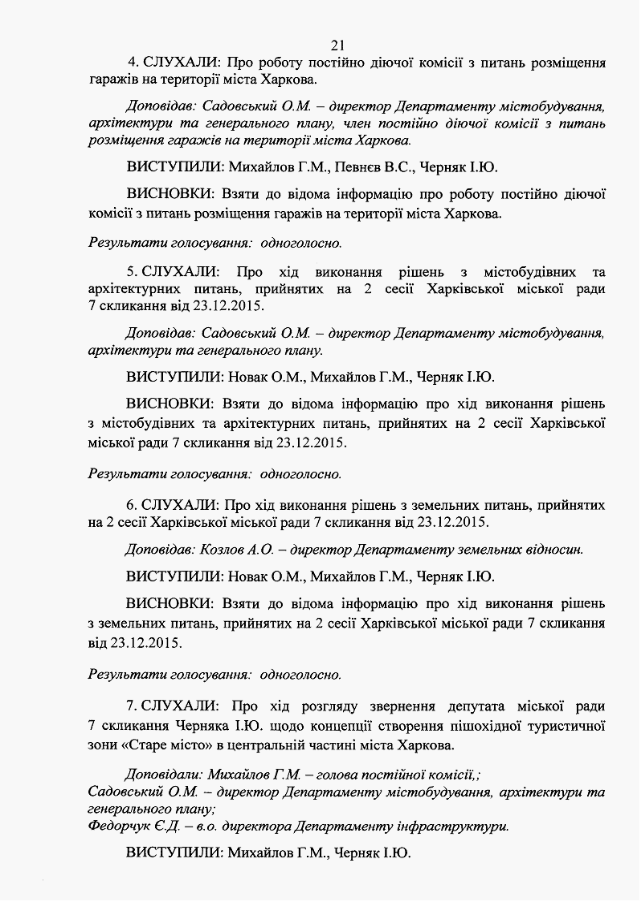 21

4. СЛУХАЛИ: Про роботу постійно діючої комісії з питань розміщення гаражів на території міста Харкова.

Доповідав: Садовський О.М. – директор Департаменту містобудування, архітектури та генерального плану, член постійно діючої комісії з питань розміщення гаражів на території міста Харкова.

ВИСТУПИЛИ: Михайлов Г.М., Певнєв В.С., Черняк І.Ю.

ВИСНОВКИ: Взяти до відома інформацію про роботу постійно діючої комісії з питань розміщення гаражів на території міста Харкова.

Результати голосування: одноголосно.

5. СЛУХАЛИ: Про хід виконання рішень з містобудівних та архітектурних питань, прийнятих на 2 сесії Харківської міської ради 7 скликання від 23.12.2015.

Доповідав: Садовський О.М. – директор Департаменту містобудування, архітектури та генерального плану.

ВИСТУПИЛИ: Новак О.М., Михайлов Г.М., Черняк І.Ю.

ВИСНОВКИ: Взяти до відома інформацію про хід виконання рішень з містобудівних та архітектурних питань, прийнятих на 2 сесії Харківської міської ради 7 скликання від 23.12.2015.

Результати голосування: одноголосно.

6. СЛУХАЛИ: Про хід виконання рішень з земельних питань, прийнятих на 2 сесії Харківської міської ради 7 скликання від 23.12.2015.

Доповідав: Козлов А.О. – директор Департаменту земельних відносин.

ВИСТУПИЛИ: Новак О.М., Михайлов Г.М., Черняк І.Ю.

ВИСНОВКИ: Взяти до відома інформацію про хід виконання рішень з земельних питань, прийнятих на 2 сесії Харківської міської ради 7 скликання від 23.12.2015.

Результати голосування: одноголосно.

7. СЛУХАЛИ: Про хід розгляду звернення депутата міської ради 7 скликання Черняка І.Ю. щодо концепції створення пішохідної туристичної зони «Старе місто» в центральній частині міста Харкова.

Доповідали: Михайлов Г.М. – голова постійної комісії,;
Садовський О.М. – директор Департаменту містобудування, архітектури та генерального плану;
Федорчук Є.Д. – в.о. директора Департаменту інфраструктури.

ВИСТУПИЛИ: Михайлов Г.М., Черняк І.Ю.